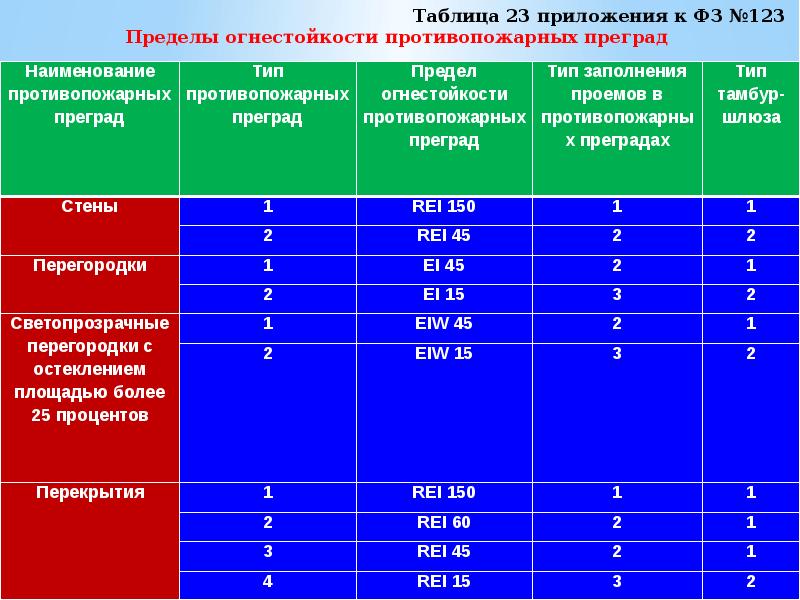 Таблица 23 приложения к ФЗ №123
Пределы огнестойкости противопожарных преград

| Наименование противопожарных преград | Тип противопожарных преград | Предел огнестойкости противопожарных преград | Тип заполнения проемов в противопожарных преградах | Тип тамбур-шлюза |
|---|---|---|---|---|
| Стены | 1 | REI 150 | 1 | 1 |
| | 2 | REI 45 | 2 | 2 |
| Перегородки | 1 | EI 45 | 2 | 1 |
| | 2 | EI 15 | 3 | 2 |
| Светопрозрачные перегородки с остеклением площадью более 25 процентов | 1 | EIW 45 | 2 | 1 |
| | 2 | EIW 15 | 3 | 2 |
| Перекрытия | 1 | REI 150 | 1 | 1 |
| | 2 | REI 60 | 2 | 1 |
| | 3 | REI 45 | 2 | 1 |
| | 4 | REI 15 | 3 | 2 |